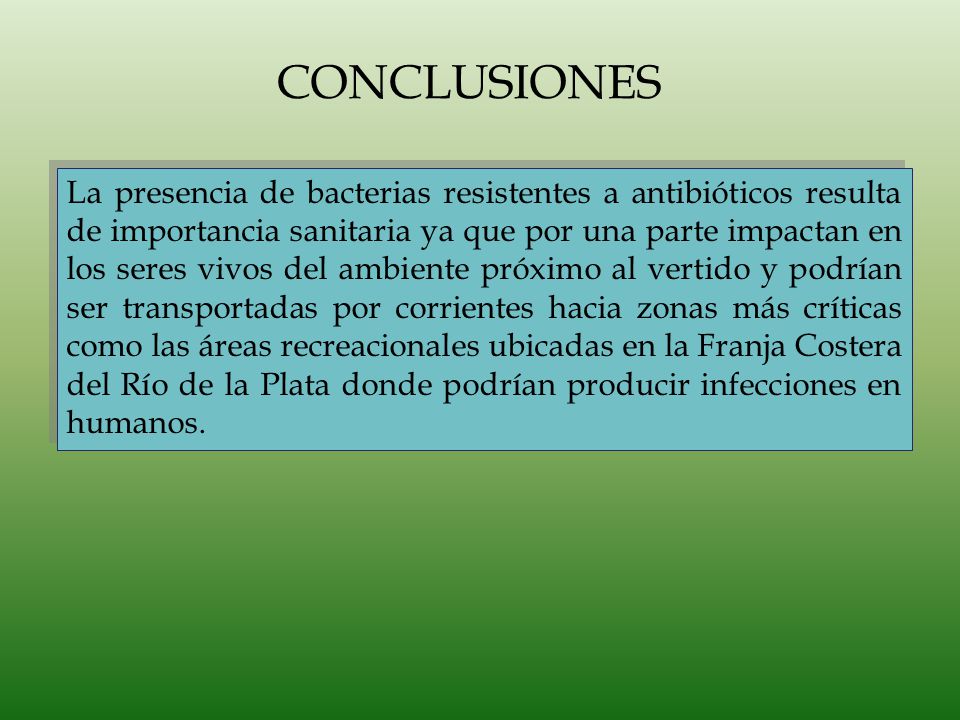 CONCLUSIONES

La presencia de bacterias resistentes a antibióticos resulta de importancia sanitaria ya que por una parte impactan en los seres vivos del ambiente próximo al vertido y podrían ser transportadas por corrientes hacia zonas más críticas como las áreas recreacionales ubicadas en la Franja Costera del Río de la Plata donde podrían producir infecciones en humanos.